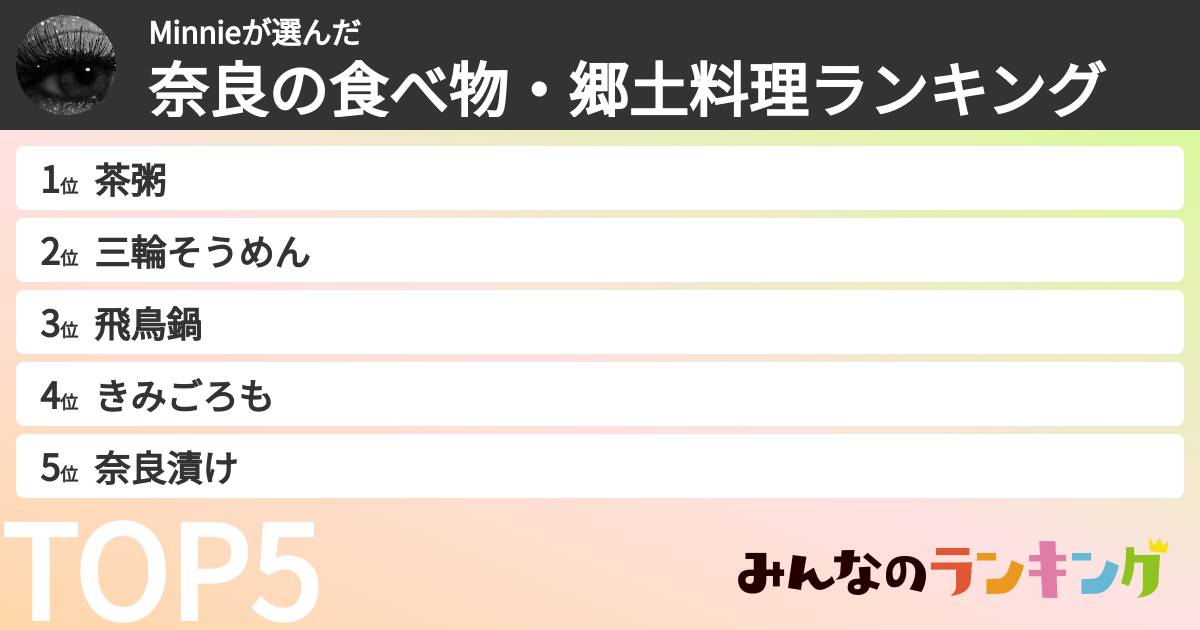 Minnieが選んだ
奈良の食べ物・郷土料理ランキング

1位 茶粥
2位 三輪そうめん
3位 飛鳥鍋
4位 きみごろも
5位 奈良漬け

TOP5

みんなのランキング